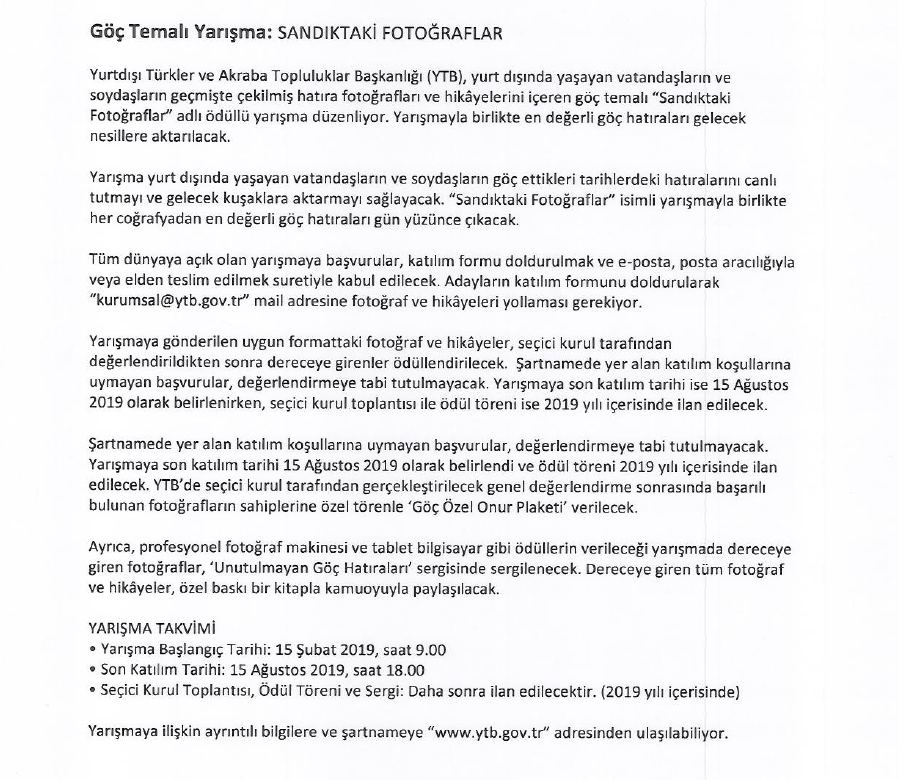 Göç Temalı Yarışma: SANDIKTAKİ FOTOĞRAFLAR

Yurtdışı Türkler ve Akraba Topluluklar Başkanlığı (YTB), yurt dışında yaşayan vatandaşların ve soydaşların geçmişte çekilmiş hatıra fotoğrafları ve hikâyelerini içeren göç temalı "Sandıktaki Fotoğraflar" adlı ödüllü yarışma düzenliyor. Yarışmayla birlikte en değerli göç hatıraları gelecek nesillere aktarılacak.

Yarışma yurt dışında yaşayan vatandaşların ve soydaşların göç ettikleri tarihlerdeki hatıralarını canlı tutmayı ve gelecek kuşaklara aktarmayı sağlayacak. "Sandıktaki Fotoğraflar" isimli yarışmayla birlikte her coğrafyadan en değerli göç hatıraları gün yüzünce çıkacak.

Tüm dünyaya açık olan yarışmaya başvurular, katılım formu doldurulmak ve e-posta, posta aracılığıyla veya elden teslim edilmek suretiyle kabul edilecek. Adayların katılım formunu doldurularak "kurumsal@ytb.gov.tr" mail adresine fotoğraf ve hikâyeleri yollaması gerekiyor.

Yarışmaya gönderilen uygun formattaki fotoğraf ve hikâyeler, seçici kurul tarafından değerlendirildikten sonra dereceye girenler ödüllendirilecek. Şartnamede yer alan katılım koşullarına uymayan başvurular, değerlendirmeye tabi tutulmayacak. Yarışmaya son katılım tarihi ise 15 Ağustos 2019 olarak belirlenirken, seçici kurul toplantısı ile ödül töreni ise 2019 yılı içerisinde ilan edilecek.

Şartnamede yer alan katılım koşullarına uymayan başvurular, değerlendirmeye tabi tutulmayacak. Yarışmaya son katılım tarihi 15 Ağustos 2019 olarak belirlendi ve ödül töreni 2019 yılı içerisinde ilan edilecek. YTB'de seçici kurul tarafından gerçekleştirilecek genel değerlendirme sonrasında başarılı bulunan fotoğrafların sahiplerine özel törenle 'Göç Özel Onur Plaketi' verilecek.

Ayrıca, profesyonel fotoğraf makinesi ve tablet bilgisayar gibi ödüllerin verileceği yarışmada dereceye giren fotoğraflar, 'Unutulmayan Göç Hatıraları' sergisinde sergilenecek. Dereceye giren tüm fotoğraf ve hikâyeler, özel baskı bir kitapla kamuoyuyla paylaşılacak.

YARIŞMA TAKVİMİ
• Yarışma Başlangıç Tarihi: 15 Şubat 2019, saat 9.00
• Son Katılım Tarihi: 15 Ağustos 2019, saat 18.00
• Seçici Kurul Toplantısı, Ödül Töreni ve Sergi: Daha sonra ilan edilecektir. (2019 yılı içerisinde)

Yarışmaya ilişkin ayrıntılı bilgilere ve şartnameye "www.ytb.gov.tr" adresinden ulaşılabiliyor.